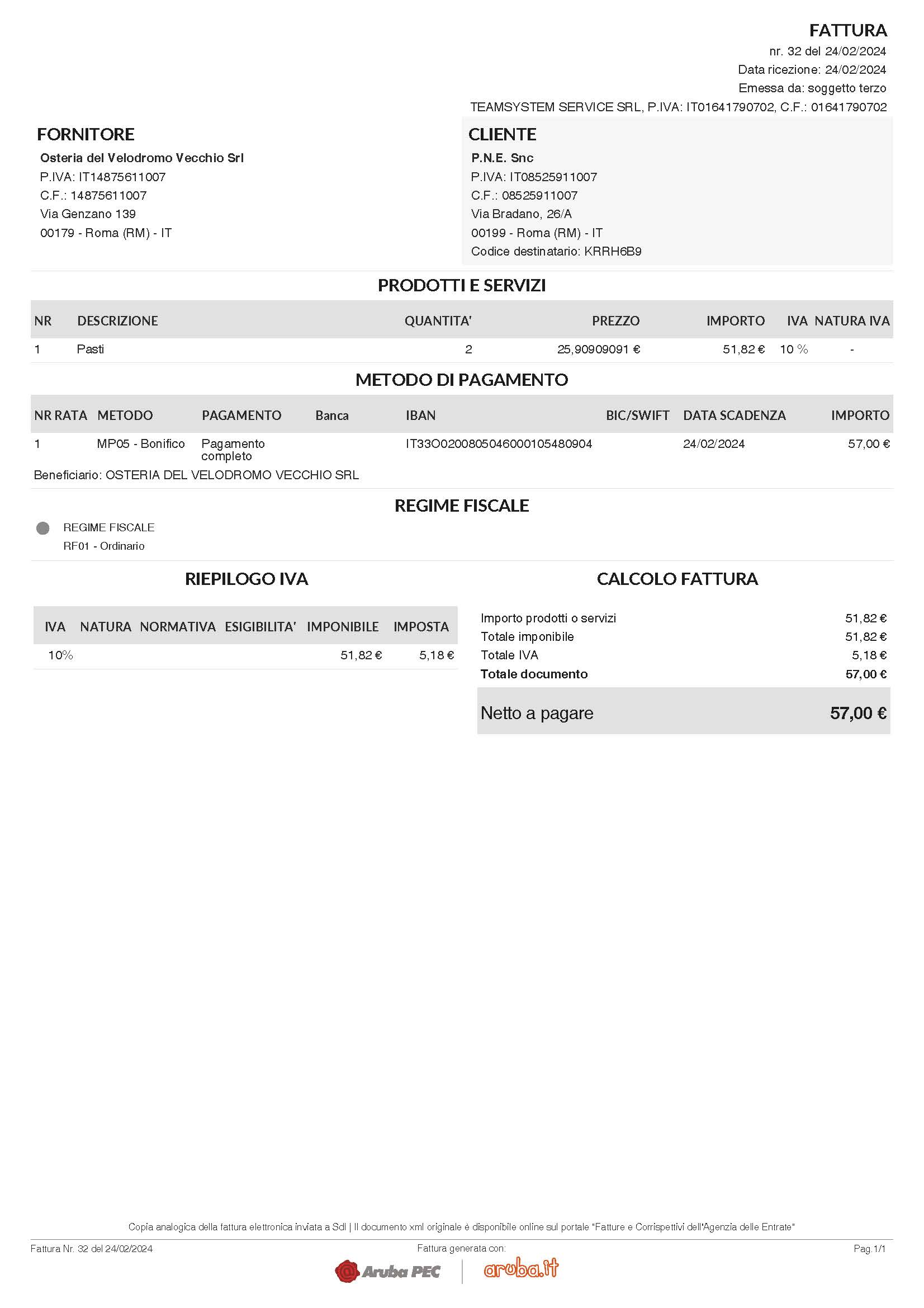 FATTURA
nr. 32 del 24/02/2024
Data ricezione: 24/02/2024
Emessa da: soggetto terzo
TEAMSYSTEM SERVICE SRL, P.IVA: IT01641790702, C.F.: 01641790702

FORNITORE
Osteria del Velodromo Vecchio Srl
P.IVA: IT14875611007
C.F.: 14875611007
Via Genzano 139
00179 - Roma (RM) - IT

CLIENTE
P.N.E. Snc
P.IVA: IT08525911007
C.F.: 08525911007
Via Bradano, 26/A
00199 - Roma (RM) - IT
Codice destinatario: KRRH6B9

PRODOTTI E SERVIZI

| NR | DESCRIZIONE | QUANTITA' | PREZZO | IMPORTO | IVA | NATURA IVA |
|---|---|---|---|---|---|---|
| 1 | Pasti | 2 | 25,90909091 € | 51,82 € | 10 % | - |

METODO DI PAGAMENTO

| NR RATA | METODO | PAGAMENTO | Banca | IBAN | BIC/SWIFT | DATA SCADENZA | IMPORTO |
|---|---|---|---|---|---|---|---|
| 1 | MP05 - Bonifico | Pagamento completo | | IT33O0200805046000105480904 | | 24/02/2024 | 57,00 € |

Beneficiario: OSTERIA DEL VELODROMO VECCHIO SRL

REGIME FISCALE
REGIME FISCALE
RF01 - Ordinario

RIEPILOGO IVA

| IVA | NATURA | NORMATIVA | ESIGIBILITA' | IMPONIBILE | IMPOSTA |
|---|---|---|---|---|---|
| 10% | | | | 51,82 € | 5,18 € |

CALCOLO FATTURA

| | |
|---|---|
| Importo prodotti o servizi | 51,82 € |
| Totale imponibile | 51,82 € |
| Totale IVA | 5,18 € |
| Totale documento | 57,00 € |
| Netto a pagare | 57,00 € |

Copia analogica della fattura elettronica inviata a SdI | Il documento xml originale è disponibile online sul portale "Fatture e Corrispettivi dell'Agenzia delle Entrate"
Fattura Nr. 32 del 24/02/2024
Fattura generata con:
Pag.1/1
Aruba PEC
aruba.it